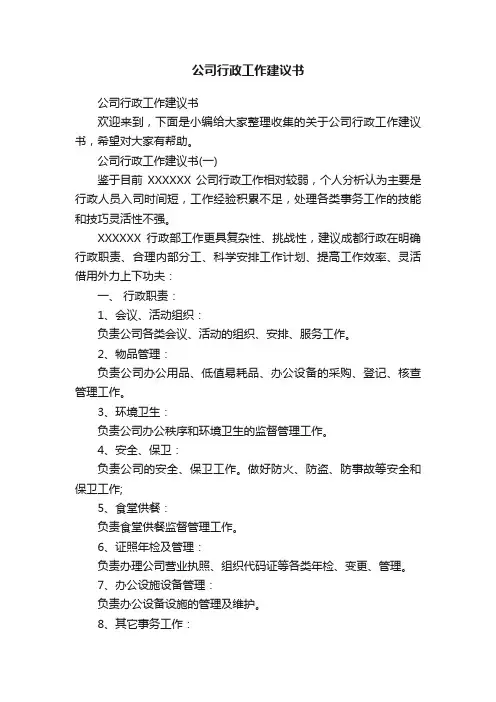 公司行政工作建议书

公司行政工作建议书

欢迎来到，下面是小编给大家整理收集的关于公司行政工作建议书，希望对大家有帮助。

公司行政工作建议书(一)

鉴于目前 XXXXXX 公司行政工作相对较弱，个人分析认为主要是行政人员入司时间短，工作经验积累不足，处理各类事务工作的技能和技巧灵活性不强。

XXXXXX 行政部工作更具复杂性、挑战性，建议成都行政在明确行政职责、合理内部分工、科学安排工作计划、提高工作效率、灵活借用外力上下功夫：

一、 行政职责：

1、会议、活动组织：

负责公司各类会议、活动的组织、安排、服务工作。

2、物品管理：

负责公司办公用品、低值易耗品、办公设备的采购、登记、核查管理工作。

3、环境卫生：

负责公司办公秩序和环境卫生的监督管理工作。

4、安全、保卫：

负责公司的安全、保卫工作。做好防火、防盗、防事故等安全和保卫工作;

5、食堂供餐：

负责食堂供餐监督管理工作。

6、证照年检及管理：

负责办理公司营业执照、组织代码证等各类年检、变更、管理。

7、办公设施设备管理：

负责办公设备设施的管理及维护。

8、其它事务工作：